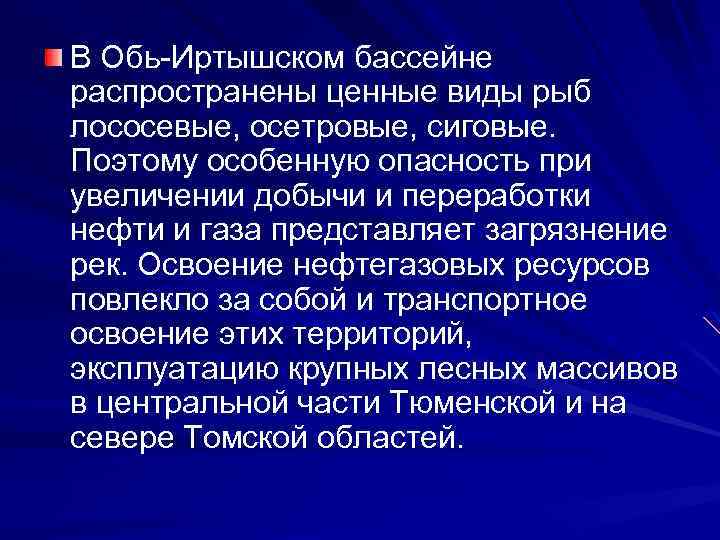 В Обь-Иртышском бассейне распространены ценные виды рыб лососевые, осетровые, сиговые. Поэтому особенную опасность при увеличении добычи и переработки нефти и газа представляет загрязнение рек. Освоение нефтегазовых ресурсов повлекло за собой и транспортное освоение этих территорий, эксплуатацию крупных лесных массивов в центральной части Тюменской и на севере Томской областей.